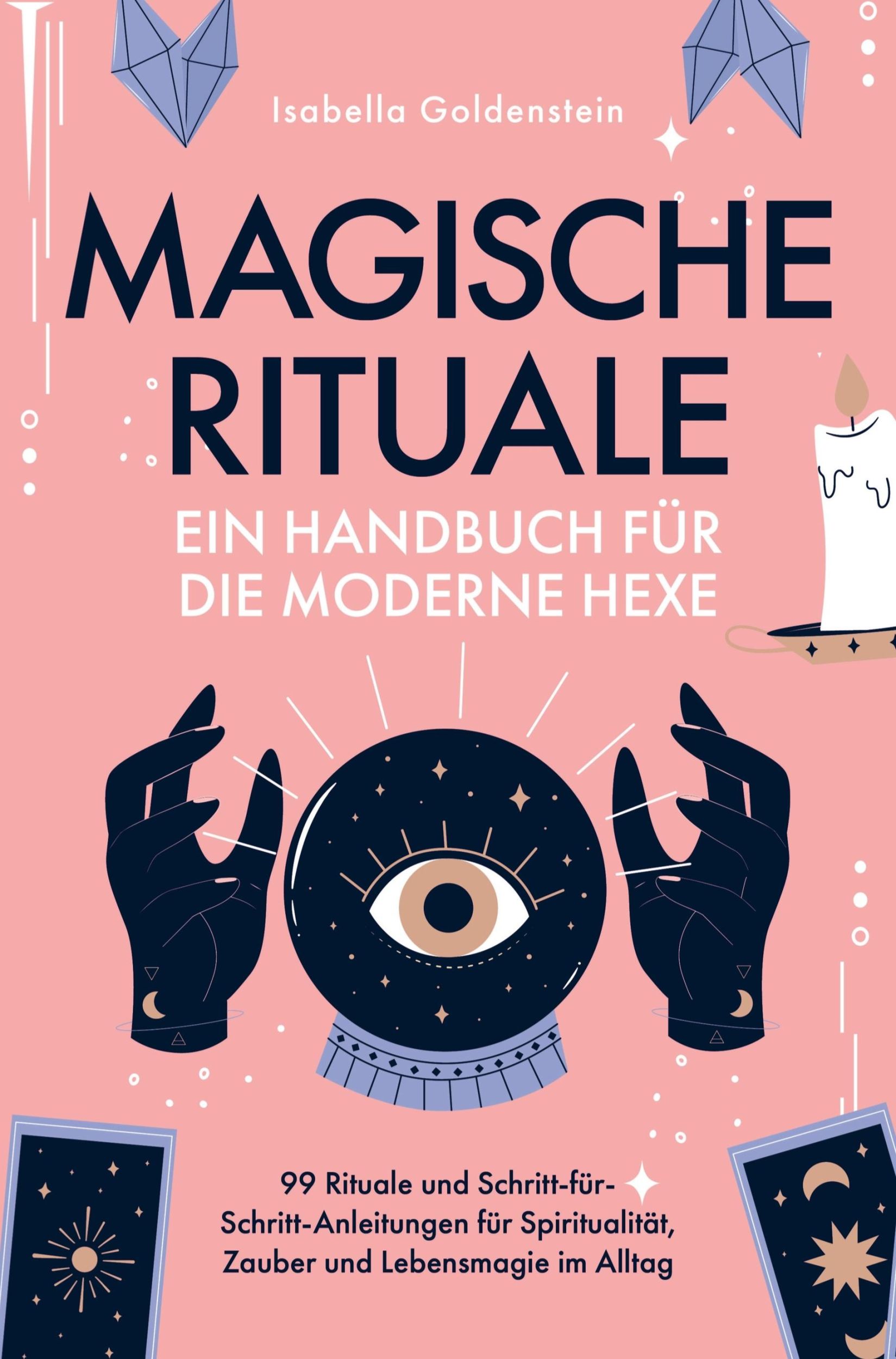 Isabella Goldenstein

MAGISCHE RITUALE

EIN HANDBUCH FÜR DIE MODERNE HEXE

99 Rituale und Schritt-für-Schritt-Anleitungen für Spiritualität, Zauber und Lebensmagie im Alltag